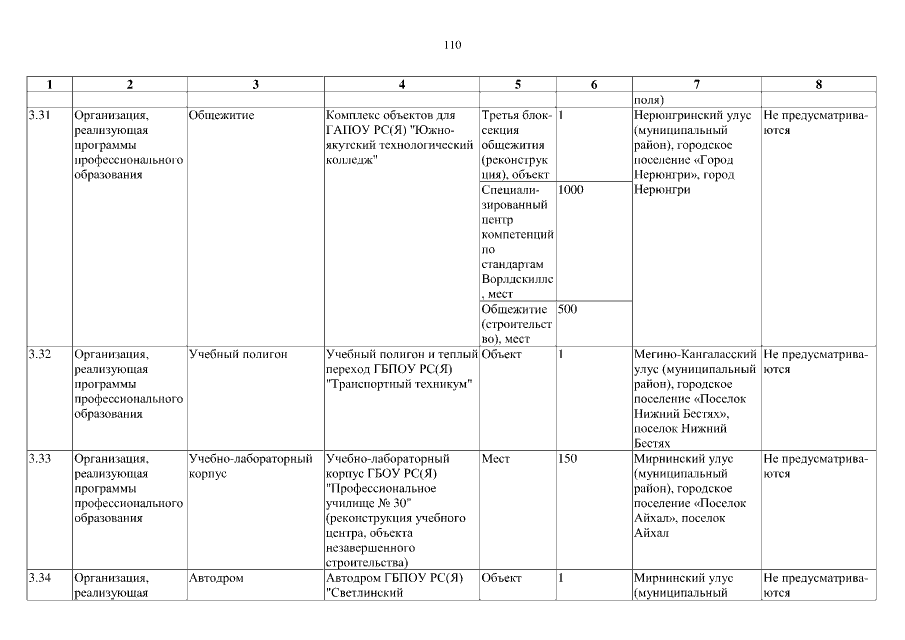 110

| 1 | 2 | 3 | 4 | 5 | 6 | 7 | 8 |
|---|---|---|---|---|---|---|---|
| | | | | | | поля) | |
| 3.31 | Организация, реализующая программы профессионального образования | Общежитие | Комплекс объектов для ГАПОУ РС(Я) "Южно-якутский технологический колледж" | Третья блок-секция общежития (реконструкция), объект | 1 | Нерюнгринский улус (муниципальный район), городское поселение «Город Нерюнгри», город Нерюнгри | Не предусматриваются |
| | | | | Специализированный центр компетенций по стандартам Ворлдскиллс, мест | 1000 | | |
| | | | | Общежитие (строительство), мест | 500 | | |
| 3.32 | Организация, реализующая программы профессионального образования | Учебный полигон | Учебный полигон и теплый переход ГБПОУ РС(Я) "Транспортный техникум" | Объект | 1 | Мегино-Кангаласский улус (муниципальный район), городское поселение «Поселок Нижний Бестях», поселок Нижний Бестях | Не предусматриваются |
| 3.33 | Организация, реализующая программы профессионального образования | Учебно-лабораторный корпус | Учебно-лабораторный корпус ГБОУ РС(Я) "Профессиональное училище № 30" (реконструкция учебного центра, объекта незавершенного строительства) | Мест | 150 | Мирнинский улус (муниципальный район), городское поселение «Поселок Айхал», поселок Айхал | Не предусматриваются |
| 3.34 | Организация, реализующая | Автодром | Автодром ГБПОУ РС(Я) "Светлинский | Объект | 1 | Мирнинский улус (муниципальный | Не предусматриваются |